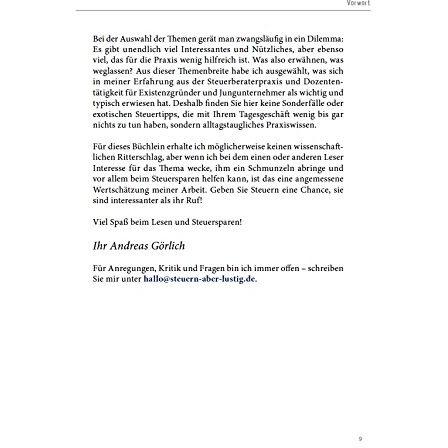 Vorwort

Bei der Auswahl der Themen gerät man zwangsläufig in ein Dilemma: Es gibt unendlich viel Interessantes und Nützliches, aber ebenso viel, das für die Praxis wenig hilfreich ist. Was also erwähnen, was weglassen? Aus dieser Themenbreite habe ich ausgewählt, was sich in meiner Erfahrung aus der Steuerberaterpraxis und Dozententätigkeit für Existenzgründer und Jungunternehmer als wichtig und typisch erwiesen hat. Deshalb finden Sie hier keine Sonderfälle oder exotischen Steuertipps, die mit Ihrem Tagesgeschäft wenig bis gar nichts zu tun haben, sondern alltagstaugliches Praxiswissen.

Für dieses Büchlein erhalte ich möglicherweise keinen wissenschaftlichen Ritterschlag, aber wenn ich bei dem einen oder anderen Leser Interesse für das Thema wecke, ihm ein Schmunzeln abringe und vor allem beim Steuersparen helfen kann, ist das eine angemessene Wertschätzung meiner Arbeit. Geben Sie Steuern eine Chance, sie sind interessanter als ihr Ruf!

Viel Spaß beim Lesen und Steuersparen!

Ihr Andreas Görlich

Für Anregungen, Kritik und Fragen bin ich immer offen – schreiben Sie mir unter hallo@steuern-aber-lustig.de.

9